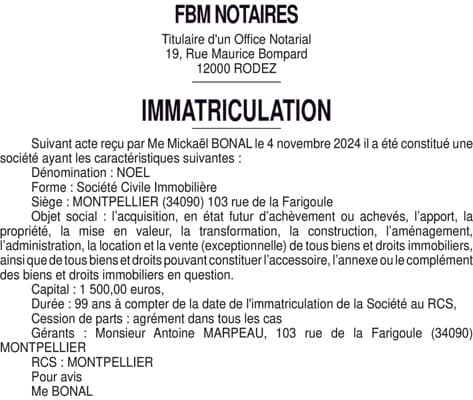 FBM NOTAIRES

Titulaire d'un Office Notarial
19, Rue Maurice Bompard
12000 RODEZ

IMMATRICULATION

Suivant acte reçu par Me Mickaël BONAL le 4 novembre 2024 il a été constitué une société ayant les caractéristiques suivantes :

Dénomination : NOEL

Forme : Société Civile Immobilière

Siège : MONTPELLIER (34090) 103 rue de la Farigoule

Objet social : l'acquisition, en état futur d'achèvement ou achevés, l'apport, la propriété, la mise en valeur, la transformation, la construction, l'aménagement, l'administration, la location et la vente (exceptionnelle) de tous biens et droits immobiliers, ainsi que de tous biens et droits pouvant constituer l'accessoire, l'annexe ou le complément des biens et droits immobiliers en question.

Capital : 1 500,00 euros,

Durée : 99 ans à compter de la date de l'immatriculation de la Société au RCS,

Cession de parts : agrément dans tous les cas

Gérants : Monsieur Antoine MARPEAU, 103 rue de la Farigoule (34090) MONTPELLIER

RCS : MONTPELLIER

Pour avis

Me BONAL